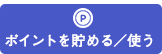 P

ポイントを貯める／使う